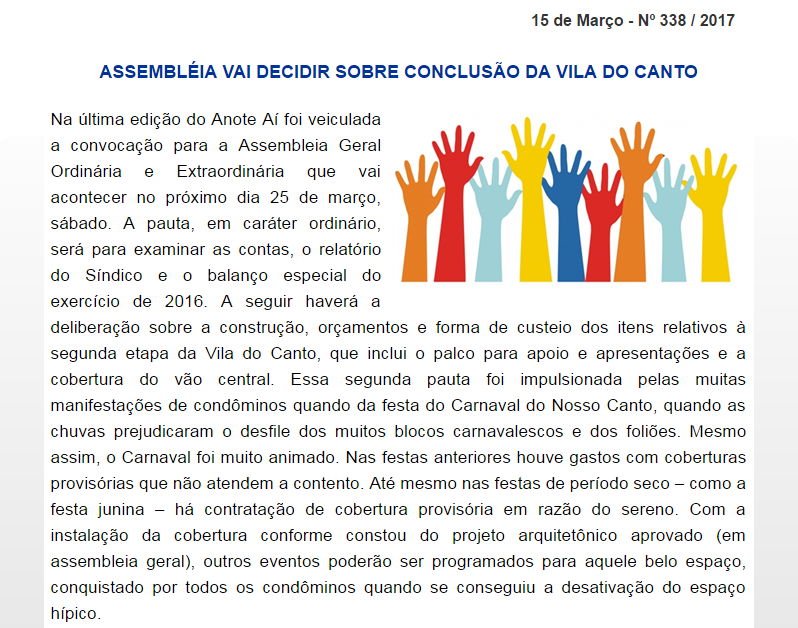 15 de Março - Nº 338 / 2017

ASSEMBLÉIA VAI DECIDIR SOBRE CONCLUSÃO DA VILA DO CANTO

Na última edição do Anote Aí foi veiculada a convocação para a Assembleia Geral Ordinária e Extraordinária que vai acontecer no próximo dia 25 de março, sábado. A pauta, em caráter ordinário, será para examinar as contas, o relatório do Síndico e o balanço especial do exercício de 2016. A seguir haverá a deliberação sobre a construção, orçamentos e forma de custeio dos itens relativos à segunda etapa da Vila do Canto, que inclui o palco para apoio e apresentações e a cobertura do vão central. Essa segunda pauta foi impulsionada pelas muitas manifestações de condôminos quando da festa do Carnaval do Nosso Canto, quando as chuvas prejudicaram o desfile dos muitos blocos carnavalescos e dos foliões. Mesmo assim, o Carnaval foi muito animado. Nas festas anteriores houve gastos com coberturas provisórias que não atendem a contento. Até mesmo nas festas de período seco – como a festa junina – há contratação de cobertura provisória em razão do sereno. Com a instalação da cobertura conforme constou do projeto arquitetônico aprovado (em assembleia geral), outros eventos poderão ser programados para aquele belo espaço, conquistado por todos os condôminos quando se conseguiu a desativação do espaço hípico.